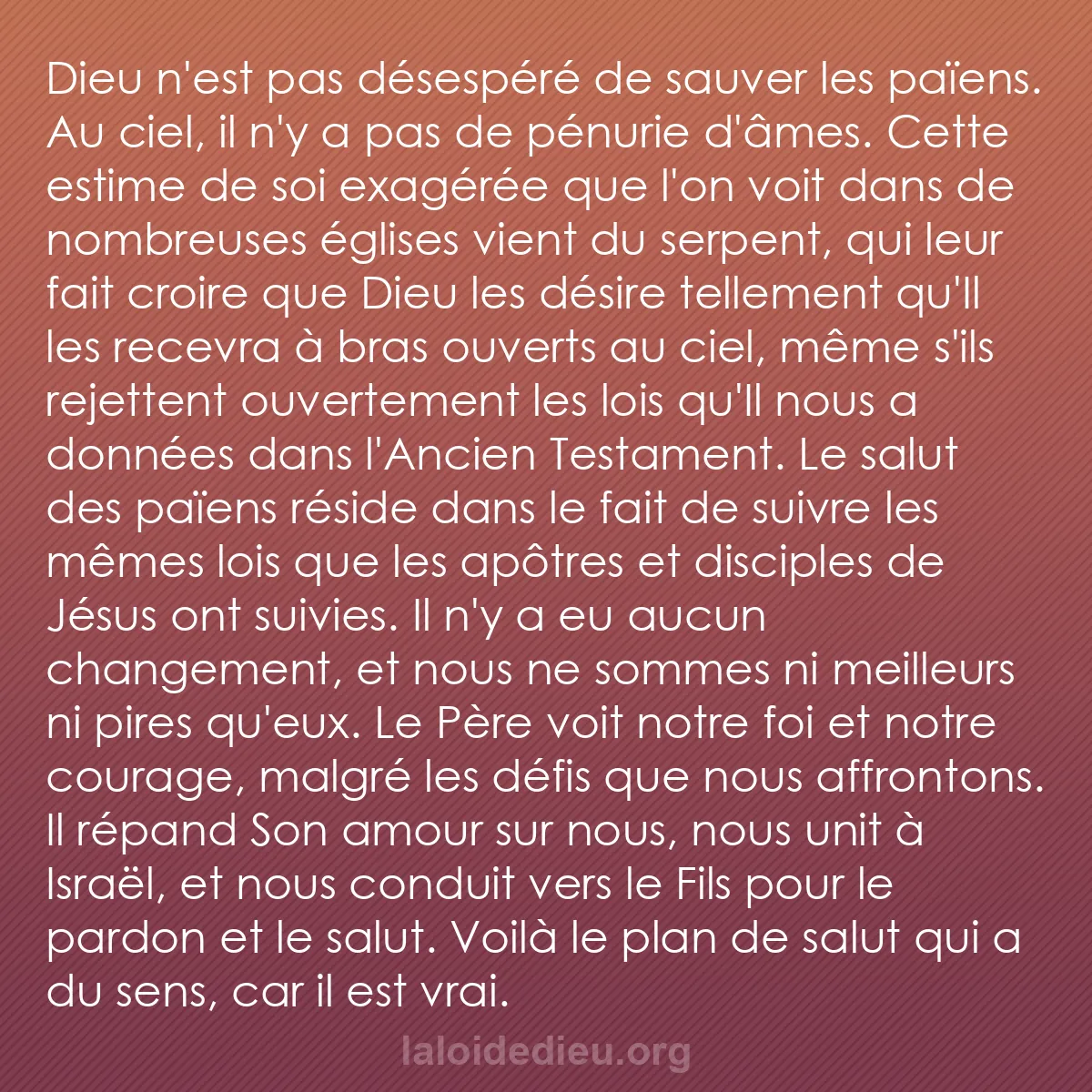 Dieu n'est pas désespéré de sauver les païens. Au ciel, il n'y a pas de pénurie d'âmes. Cette estime de soi exagérée que l'on voit dans de nombreuses églises vient du serpent, qui leur fait croire que Dieu les désire tellement qu'Il les recevra à bras ouverts au ciel, même s'ils rejettent ouvertement les lois qu'Il nous a données dans l'Ancien Testament. Le salut des païens réside dans le fait de suivre les mêmes lois que les apôtres et disciples de Jésus ont suivies. Il n'y a eu aucun changement, et nous ne sommes ni meilleurs ni pires qu'eux. Le Père voit notre foi et notre courage, malgré les défis que nous affrontons. Il répand Son amour sur nous, nous unit à Israël, et nous conduit vers le Fils pour le pardon et le salut. Voilà le plan de salut qui a du sens, car il est vrai.

laloidedieu.org